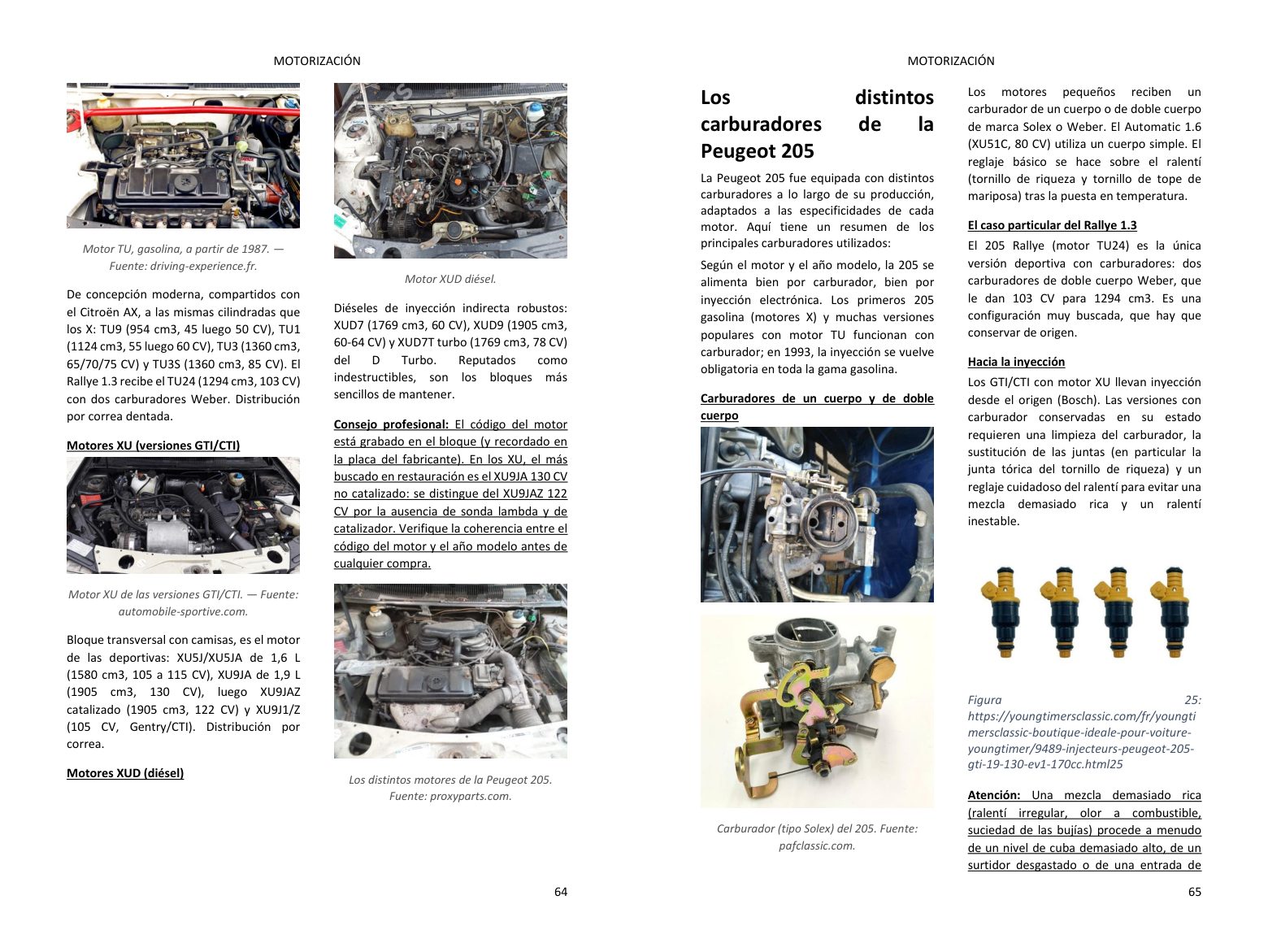 MOTORIZACIÓN

Motor TU, gasolina, a partir de 1987. — Fuente: driving-experience.fr.

De concepción moderna, compartidos con el Citroën AX, a las mismas cilindradas que los X: TU9 (954 cm3, 45 luego 50 CV), TU1 (1124 cm3, 55 luego 60 CV), TU3 (1360 cm3, 65/70/75 CV) y TU3S (1360 cm3, 85 CV). El Rallye 1.3 recibe el TU24 (1294 cm3, 103 CV) con dos carburadores Weber. Distribución por correa dentada.

Motores XU (versiones GTI/CTI)

Motor XU de las versiones GTI/CTI. — Fuente: automobile-sportive.com.

Bloque transversal con camisas, es el motor de las deportivas: XU5J/XU5JA de 1,6 L (1580 cm3, 105 a 115 CV), XU9JA de 1,9 L (1905 cm3, 130 CV), luego XU9JAZ catalizado (1905 cm3, 122 CV) y XU9J1/Z (105 CV, Gentry/CTI). Distribución por correa.

Motores XUD (diésel)

Motor XUD diésel.

Diéseles de inyección indirecta robustos: XUD7 (1769 cm3, 60 CV), XUD9 (1905 cm3, 60-64 CV) y XUD7T turbo (1769 cm3, 78 CV) del D Turbo. Reputados como indestructibles, son los bloques más sencillos de mantener.

Consejo profesional: El código del motor está grabado en el bloque (y recordado en la placa del fabricante). En los XU, el más buscado en restauración es el XU9JA 130 CV no catalizado: se distingue del XU9JAZ 122 CV por la ausencia de sonda lambda y de catalizador. Verifique la coherencia entre el código del motor y el año modelo antes de cualquier compra.

Los distintos motores de la Peugeot 205. Fuente: proxyparts.com.

64

MOTORIZACIÓN

Los distintos carburadores de la Peugeot 205

La Peugeot 205 fue equipada con distintos carburadores a lo largo de su producción, adaptados a las especificidades de cada motor. Aquí tiene un resumen de los principales carburadores utilizados:

Según el motor y el año modelo, la 205 se alimenta bien por carburador, bien por inyección electrónica. Los primeros 205 gasolina (motores X) y muchas versiones populares con motor TU funcionan con carburador; en 1993, la inyección se vuelve obligatoria en toda la gama gasolina.

Carburadores de un cuerpo y de doble cuerpo

Carburador (tipo Solex) del 205. Fuente: pafclassic.com.

Los motores pequeños reciben un carburador de un cuerpo o de doble cuerpo de marca Solex o Weber. El Automatic 1.6 (XU51C, 80 CV) utiliza un cuerpo simple. El reglaje básico se hace sobre el ralentí (tornillo de riqueza y tornillo de tope de mariposa) tras la puesta en temperatura.

El caso particular del Rallye 1.3

El 205 Rallye (motor TU24) es la única versión deportiva con carburadores: dos carburadores de doble cuerpo Weber, que le dan 103 CV para 1294 cm3. Es una configuración muy buscada, que hay que conservar de origen.

Hacia la inyección

Los GTI/CTI con motor XU llevan inyección desde el origen (Bosch). Las versiones con carburador conservadas en su estado requieren una limpieza del carburador, la sustitución de las juntas (en particular la junta tórica del tornillo de riqueza) y un reglaje cuidadoso del ralentí para evitar una mezcla demasiado rica y un ralentí inestable.

Figura 25: https://youngtimersclassic.com/fr/youngtimersclassic-boutique-ideale-pour-voiture-youngtimer/9489-injecteurs-peugeot-205-gti-19-130-ev1-170cc.html25

Atención: Una mezcla demasiado rica (ralentí irregular, olor a combustible, suciedad de las bujías) procede a menudo de un nivel de cuba demasiado alto, de un surtidor desgastado o de una entrada de

65